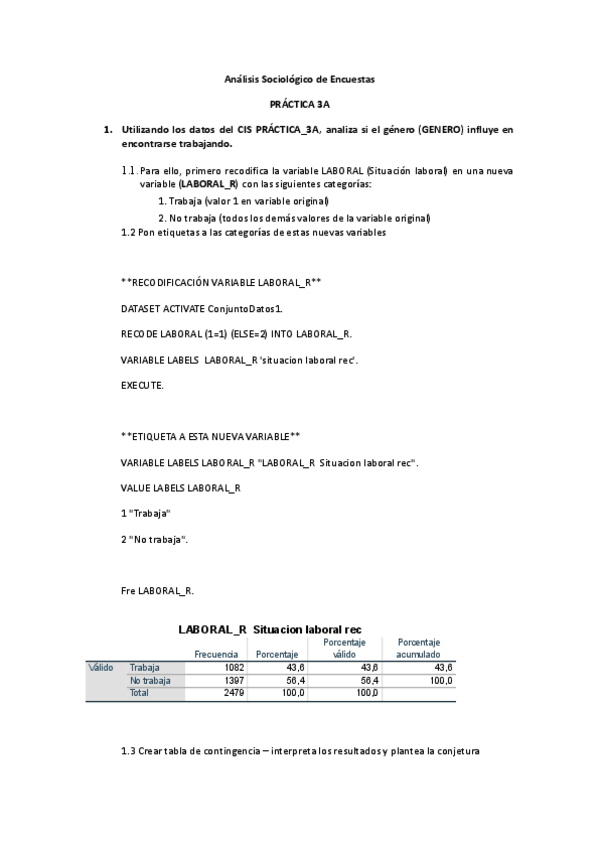 Análisis Sociológico de Encuestas

PRÁCTICA 3A

1. Utilizando los datos del CIS PRÁCTICA_3A, analiza si el género (GENERO) influye en encontrarse trabajando.

1.1. Para ello, primero recodifica la variable LABORAL (Situación laboral) en una nueva variable (LABORAL_R) con las siguientes categorías:

1. Trabaja (valor 1 en variable original)

2. No trabaja (todos los demás valores de la variable original)

1.2 Pon etiquetas a las categorías de estas nuevas variables

**RECODIFICACIÓN VARIABLE LABORAL_R**

DATASET ACTIVATE ConjuntoDatos1.

RECODE LABORAL (1=1) (ELSE=2) INTO LABORAL_R.

VARIABLE LABELS LABORAL_R 'situacion laboral rec'.

EXECUTE.

**ETIQUETA A ESTA NUEVA VARIABLE**

VARIABLE LABELS LABORAL_R "LABORAL_R Situacion laboral rec".

VALUE LABELS LABORAL_R

1 "Trabaja"

2 "No trabaja".

Fre LABORAL_R.

LABORAL_R Situacion laboral rec

| | | Frecuencia | Porcentaje | Porcentaje válido | Porcentaje acumulado |
|---|---|---|---|---|---|
| Válido | Trabaja | 1082 | 43,6 | 43,6 | 43,6 |
| | No trabaja | 1397 | 56,4 | 56,4 | 100,0 |
| | Total | 2479 | 100,0 | 100,0 | |

1.3 Crear tabla de contingencia – interpreta los resultados y plantea la conjetura